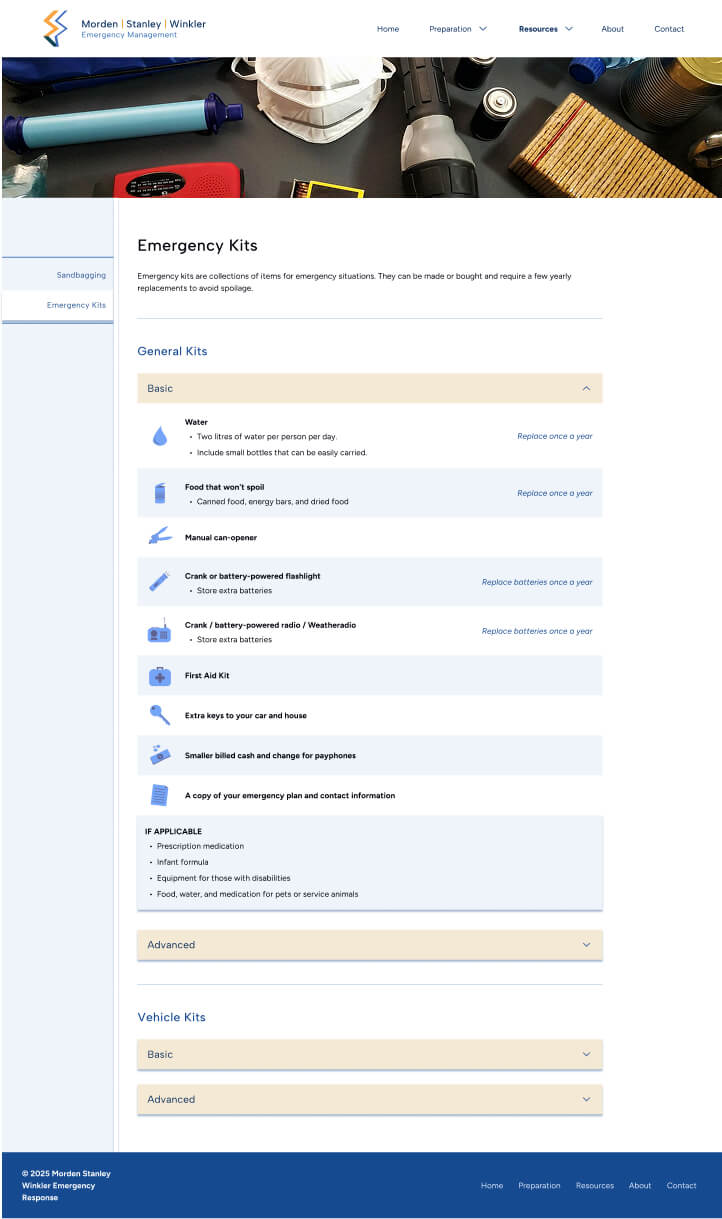 Morden | Stanley | Winkler
Emergency Management

Home Preparation Resources About Contact

Sandbagging
Emergency Kits

Emergency Kits

Emergency kits are collections of items for emergency situations. They can be made or bought and require a few yearly replacements to avoid spoilage.

General Kits

Basic

Water
• Two litres of water per person per day.
• Include small bottles that can be easily carried.
Replace once a year

Food that won't spoil
• Canned food, energy bars, and dried food
Replace once a year

Manual can-opener

Crank or battery-powered flashlight
• Store extra batteries
Replace batteries once a year

Crank / battery-powered radio / Weatheradio
• Store extra batteries
Replace batteries once a year

First Aid Kit

Extra keys to your car and house

Smaller billed cash and change for payphones

A copy of your emergency plan and contact information

IF APPLICABLE
• Prescription medication
• Infant formula
• Equipment for those with disabilities
• Food, water, and medication for pets or service animals

Advanced

Vehicle Kits

Basic

Advanced

© 2025 Morden Stanley Winkler Emergency Response

Home Preparation Resources About Contact